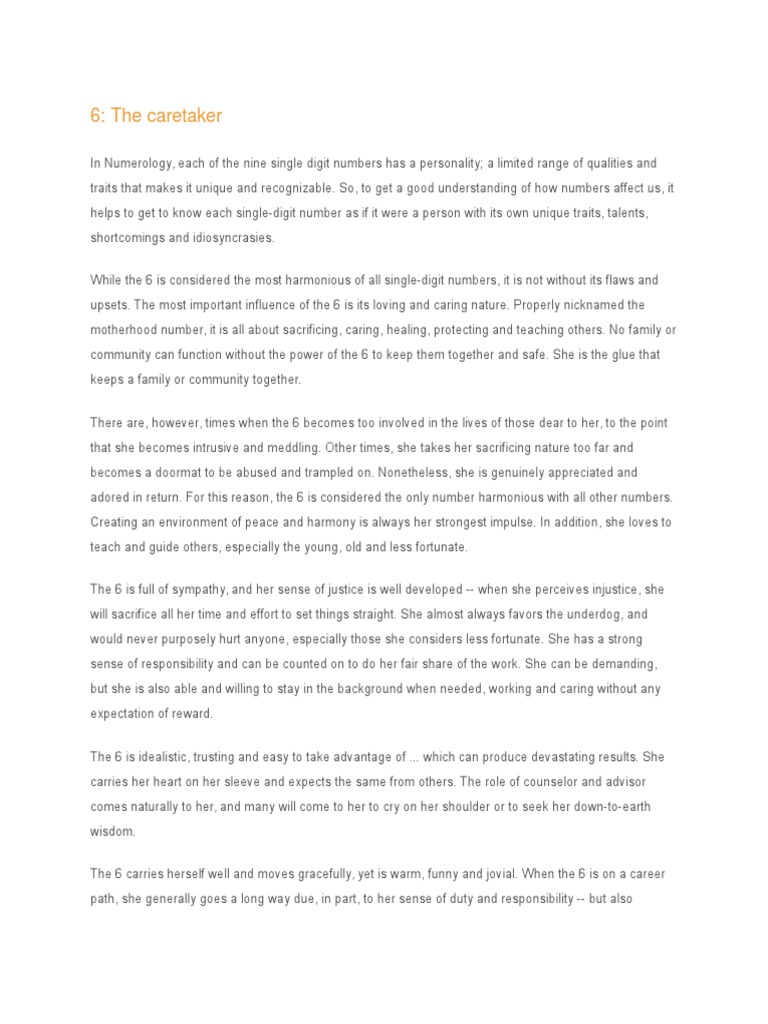 6: The caretaker

In Numerology, each of the nine single digit numbers has a personality; a limited range of qualities and traits that makes it unique and recognizable. So, to get a good understanding of how numbers affect us, it helps to get to know each single-digit number as if it were a person with its own unique traits, talents, shortcomings and idiosyncrasies.

While the 6 is considered the most harmonious of all single-digit numbers, it is not without its flaws and upsets. The most important influence of the 6 is its loving and caring nature. Properly nicknamed the motherhood number, it is all about sacrificing, caring, healing, protecting and teaching others. No family or community can function without the power of the 6 to keep them together and safe. She is the glue that keeps a family or community together.

There are, however, times when the 6 becomes too involved in the lives of those dear to her, to the point that she becomes intrusive and meddling. Other times, she takes her sacrificing nature too far and becomes a doormat to be abused and trampled on. Nonetheless, she is genuinely appreciated and adored in return. For this reason, the 6 is considered the only number harmonious with all other numbers. Creating an environment of peace and harmony is always her strongest impulse. In addition, she loves to teach and guide others, especially the young, old and less fortunate.

The 6 is full of sympathy, and her sense of justice is well developed -- when she perceives injustice, she will sacrifice all her time and effort to set things straight. She almost always favors the underdog, and would never purposely hurt anyone, especially those she considers less fortunate. She has a strong sense of responsibility and can be counted on to do her fair share of the work. She can be demanding, but she is also able and willing to stay in the background when needed, working and caring without any expectation of reward.

The 6 is idealistic, trusting and easy to take advantage of ... which can produce devastating results. She carries her heart on her sleeve and expects the same from others. The role of counselor and advisor comes naturally to her, and many will come to her to cry on her shoulder or to seek her down-to-earth wisdom.

The 6 carries herself well and moves gracefully, yet is warm, funny and jovial. When the 6 is on a career path, she generally goes a long way due, in part, to her sense of duty and responsibility -- but also